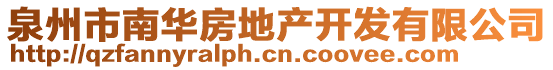 泉州市南华房地产开发有限公司
http://qzfannyralph.cn.coovee.com